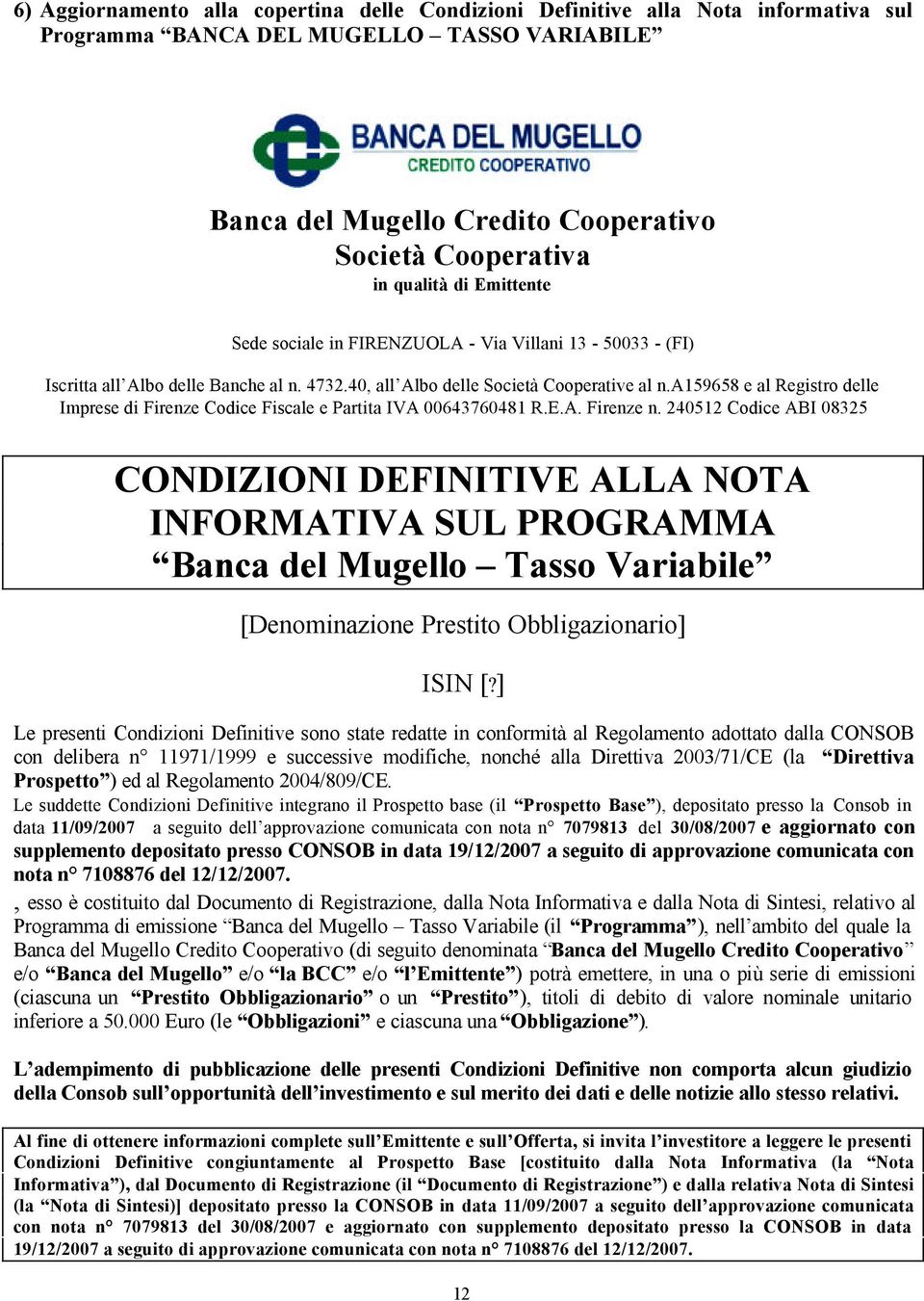 6) Aggiornamento alla copertina delle Condizioni Definitive alla Nota informativa sul Programma “BANCA DEL MUGELLO – TASSO VARIABILE”

BANCA DEL MUGELLO
CREDITO COOPERATIVO

Banca del Mugello Credito Cooperativo
Società Cooperativa
in qualità di Emittente

Sede sociale in FIRENZUOLA - Via Villani 13 - 50033 - (FI)

Iscritta all’Albo delle Banche al n. 4732.40, all’Albo delle Società Cooperative al n.a159658 e al Registro delle Imprese di Firenze Codice Fiscale e Partita IVA 00643760481 R.E.A. Firenze n. 240512 Codice ABI 08325

CONDIZIONI DEFINITIVE ALLA NOTA INFORMATIVA SUL PROGRAMMA
“Banca del Mugello – Tasso Variabile”

[Denominazione Prestito Obbligazionario]

ISIN [?]

Le presenti Condizioni Definitive sono state redatte in conformità al Regolamento adottato dalla CONSOB con delibera n° 11971/1999 e successive modifiche, nonché alla Direttiva 2003/71/CE (la “Direttiva Prospetto”) ed al Regolamento 2004/809/CE.
Le suddette Condizioni Definitive integrano il Prospetto base (il “Prospetto Base”), depositato presso la Consob in data 11/09/2007 a seguito dell’approvazione comunicata con nota n° 7079813 del 30/08/2007 e aggiornato con supplemento depositato presso CONSOB in data 19/12/2007 a seguito di approvazione comunicata con nota n° 7108876 del 12/12/2007.
, esso è costituito dal Documento di Registrazione, dalla Nota Informativa e dalla Nota di Sintesi, relativo al Programma di emissione “Banca del Mugello – Tasso Variabile (il “Programma”), nell’ambito del quale la Banca del Mugello Credito Cooperativo (di seguito denominata “Banca del Mugello Credito Cooperativo” e/o “Banca del Mugello” e/o “la BCC” e/o “l’Emittente”) potrà emettere, in una o più serie di emissioni (ciascuna un “Prestito Obbligazionario” o un “Prestito”), titoli di debito di valore nominale unitario inferiore a 50.000 Euro (le “Obbligazioni” e ciascuna una “Obbligazione”).

L’adempimento di pubblicazione delle presenti Condizioni Definitive non comporta alcun giudizio della Consob sull’opportunità dell’investimento e sul merito dei dati e delle notizie allo stesso relativi.

Al fine di ottenere informazioni complete sull’Emittente e sull’Offerta, si invita l’investitore a leggere le presenti Condizioni Definitive congiuntamente al Prospetto Base [costituito dalla Nota Informativa (la “Nota Informativa”), dal Documento di Registrazione (il “Documento di Registrazione”) e dalla relativa Nota di Sintesi (la “Nota di Sintesi)] depositato presso la CONSOB in data 11/09/2007 a seguito dell’approvazione comunicata con nota n° 7079813 del 30/08/2007 e aggiornato con supplemento depositato presso la CONSOB in data 19/12/2007 a seguito di approvazione comunicata con nota n° 7108876 del 12/12/2007.

12